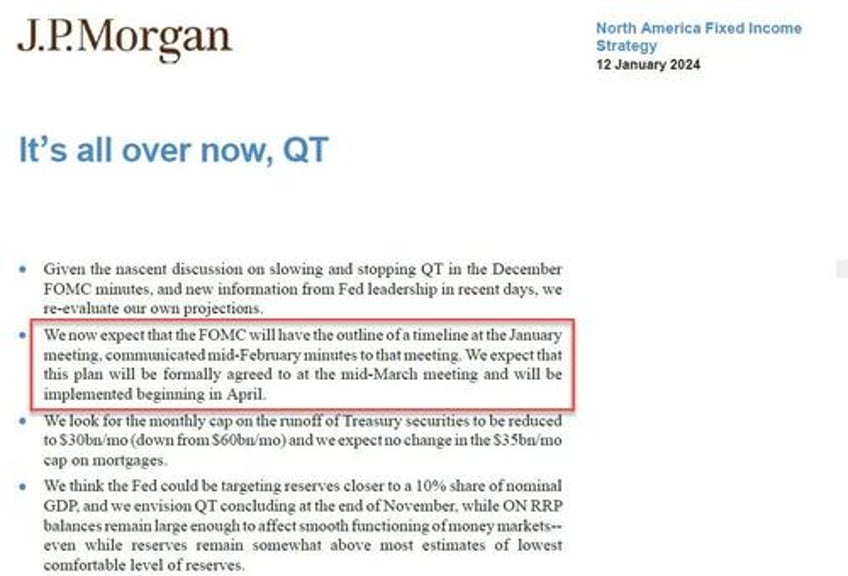 J.P.Morgan

North America Fixed Income Strategy
12 January 2024

It's all over now, QT

• Given the nascent discussion on slowing and stopping QT in the December FOMC minutes, and new information from Fed leadership in recent days, we re-evaluate our own projections.

• We now expect that the FOMC will have the outline of a timeline at the January meeting, communicated mid-February minutes to that meeting. We expect that this plan will be formally agreed to at the mid-March meeting and will be implemented beginning in April.

• We look for the monthly cap on the runoff of Treasury securities to be reduced to \$30bn/mo (down from \$60bn/mo) and we expect no change in the \$35bn/mo cap on mortgages.

• We think the Fed could be targeting reserves closer to a 10% share of nominal GDP, and we envision QT concluding at the end of November, while ON RRP balances remain large enough to affect smooth functioning of money markets-- even while reserves remain somewhat above most estimates of lowest comfortable level of reserves.